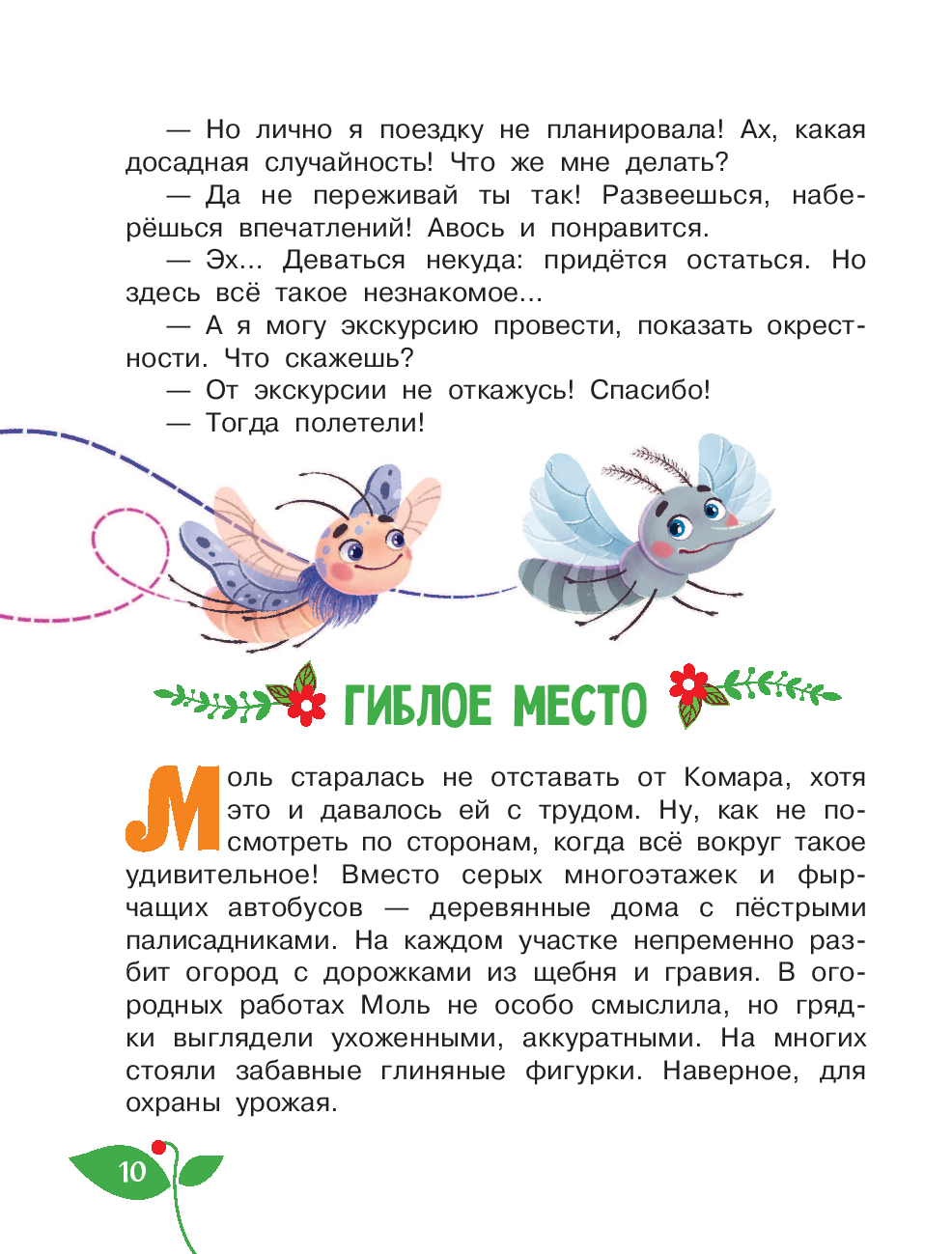 — Но лично я поездку не планировала! Ах, какая досадная случайность! Что же мне делать?

— Да не переживай ты так! Развеешься, наберёшься впечатлений! Авось и понравится.

— Эх... Деваться некуда: придётся остаться. Но здесь всё такое незнакомое...

— А я могу экскурсию провести, показать окрестности. Что скажешь?

— От экскурсии не откажусь! Спасибо!

— Тогда полетели!

ГИБЛОЕ МЕСТО

Моль старалась не отставать от Комара, хотя это и давалось ей с трудом. Ну, как не посмотреть по сторонам, когда всё вокруг такое удивительное! Вместо серых многоэтажек и фырчащих автобусов — деревянные дома с пёстрыми палисадниками. На каждом участке непременно разбит огород с дорожками из щебня и гравия. В огородных работах Моль не особо смыслила, но грядки выглядели ухоженными, аккуратными. На многих стояли забавные глиняные фигурки. Наверное, для охраны урожая.

10